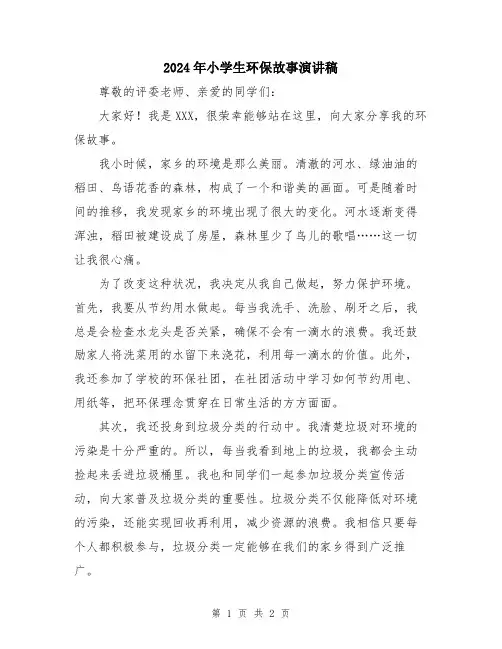 2024年小学生环保故事演讲稿

尊敬的评委老师、亲爱的同学们：

大家好！我是XXX，很荣幸能够站在这里，向大家分享我的环保故事。

我小时候，家乡的环境是那么美丽。清澈的河水、绿油油的稻田、鸟语花香的森林，构成了一个和谐美的画面。可是随着时间的推移，我发现家乡的环境出现了很大的变化。河水逐渐变得浑浊，稻田被建设成了房屋，森林里少了鸟儿的歌唱……这一切让我很心痛。

为了改变这种状况，我决定从我自己做起，努力保护环境。首先，我要从节约用水做起。每当我洗手、洗脸、刷牙之后，我总是会检查水龙头是否关紧，确保不会有一滴水的浪费。我还鼓励家人将洗菜用的水留下来浇花，利用每一滴水的价值。此外，我还参加了学校的环保社团，在社团活动中学习如何节约用电、用纸等，把环保理念贯穿在日常生活的方方面面。

其次，我还投身到垃圾分类的行动中。我清楚垃圾对环境的污染是十分严重的。所以，每当我看到地上的垃圾，我都会主动捡起来丢进垃圾桶里。我也和同学们一起参加垃圾分类宣传活动，向大家普及垃圾分类的重要性。垃圾分类不仅能降低对环境的污染，还能实现回收再利用，减少资源的浪费。我相信只要每个人都积极参与，垃圾分类一定能够在我们的家乡得到广泛推广。

第 1 页 共 2 页